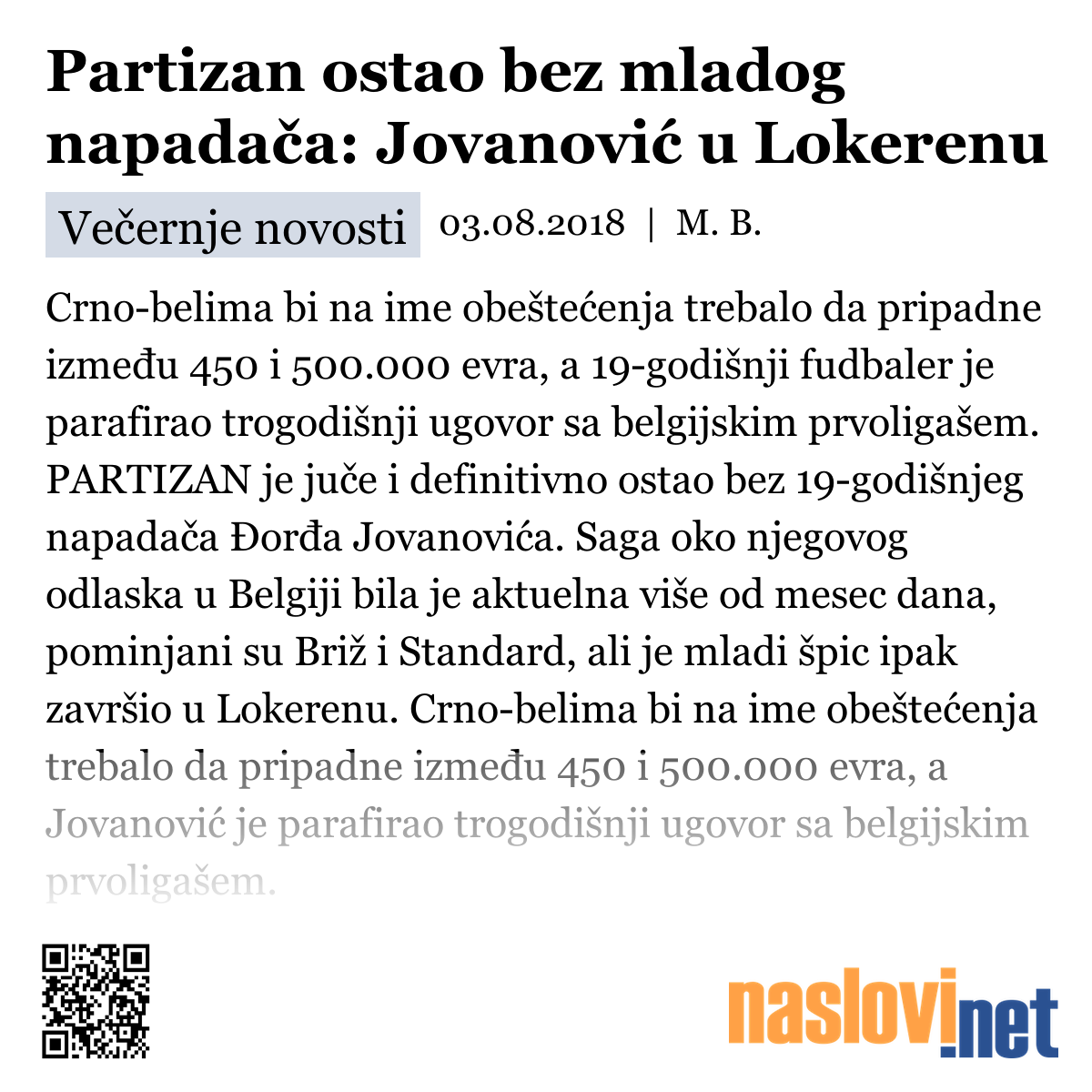 Partizan ostao bez mladog napadača: Jovanović u Lokerenu

Večernje novosti 03.08.2018 | M. B.

Crno-belima bi na ime obeštećenja trebalo da pripadne između 450 i 500.000 evra, a 19-godišnji fudbaler je parafirao trogodišnji ugovor sa belgijskim prvoligašem. PARTIZAN je juče i definitivno ostao bez 19-godišnjeg napadača Đorđa Jovanovića. Saga oko njegovog odlaska u Belgiji bila je aktuelna više od mesec dana, pominjani su Briž i Standard, ali je mladi špic ipak završio u Lokerenu. Crno-belima bi na ime obeštećenja trebalo da pripadne između 450 i 500.000 evra, a Jovanović je parafirao trogodišnji ugovor sa belgijskim prvoligašem.

naslovi.net